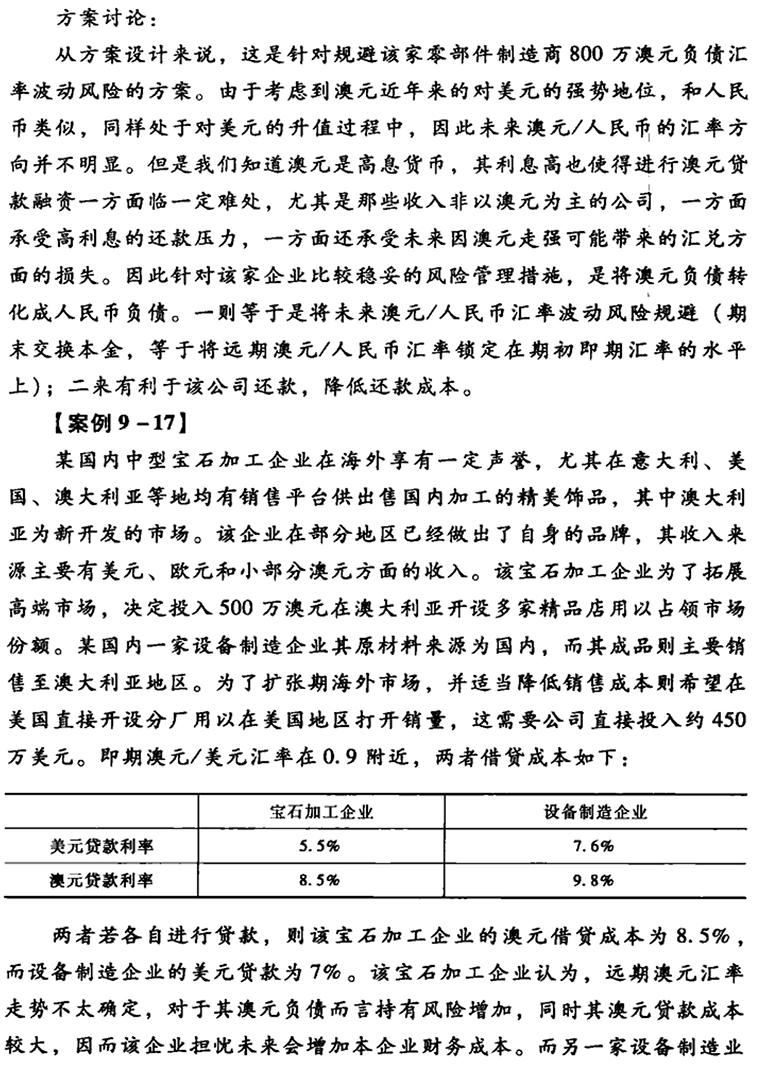 方案讨论：

从方案设计来说，这是针对规避该家零部件制造商800万澳元负债汇率波动风险的方案。由于考虑到澳元近年来的对美元的强势地位，和人民币类似，同样处于对美元的升值过程中，因此未来澳元/人民币的汇率方向并不明显。但是我们知道澳元是高息货币，其利息高也使得进行澳元贷款融资一方面临一定难处，尤其是那些收入非以澳元为主的公司，一方面承受高利息的还款压力，一方面还承受未来因澳元走强可能带来的汇兑方面的损失。因此针对该家企业比较稳妥的风险管理措施，是将澳元负债转化成人民币负债。一则等于是将未来澳元/人民币汇率波动风险规避（期末交换本金，等于将远期澳元/人民币汇率锁定在期初即期汇率的水平上）；二来有利于该公司还款，降低还款成本。

【案例9-17】

某国内中型宝石加工企业在海外享有一定声誉，尤其在意大利、美国、澳大利亚等地均有销售平台供出售国内加工的精美饰品，其中澳大利亚为新开发的市场。该企业在部分地区已经做出了自身的品牌，其收入来源主要有美元、欧元和小部分澳元方面的收入。该宝石加工企业为了拓展高端市场，决定投入500万澳元在澳大利亚开设多家精品店用以占领市场份额。某国内一家设备制造企业其原材料来源为国内，而其成品则主要销售至澳大利亚地区。为了扩张期海外市场，并适当降低销售成本则希望在美国直接开设分厂用以在美国地区打开销量，这需要公司直接投入约450万美元。即期澳元/美元汇率在0.9附近，两者借贷成本如下：

| | 宝石加工企业 | 设备制造企业 |
|---|---|---|
| 美元贷款利率 | 5.5% | 7.6% |
| 澳元贷款利率 | 8.5% | 9.8% |

两者若各自进行贷款，则该宝石加工企业的澳元借贷成本为8.5%，而设备制造企业的美元贷款为7%。该宝石加工企业认为，远期澳元汇率走势不太确定，对于其澳元负债而言持有风险增加，同时其澳元贷款成本较大，因而该企业担忧未来会增加本企业财务成本。而另一家设备制造业